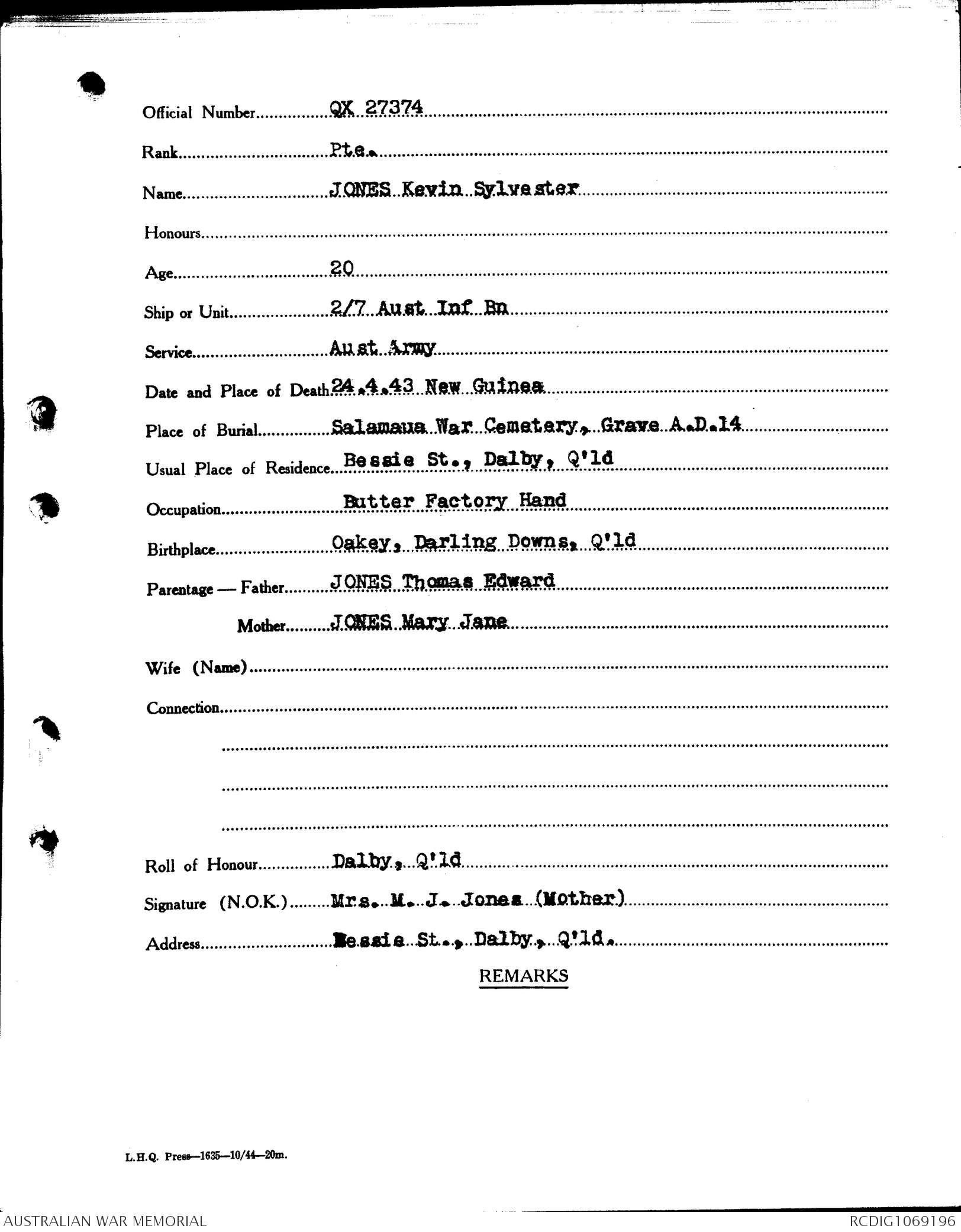 Official Number QX 27374

Rank Pte.

Name JONES Kevin Sylvester

Honours

Age 20

Ship or Unit 2/7 Aust Inf Bn

Service Aust Army

Date and Place of Death 24.4.43 New Guinea

Place of Burial Salamaua War Cemetery, Grave A.D.14

Usual Place of Residence Bessie St., Dalby, Q'ld

Occupation Butter Factory Hand

Birthplace Oakey, Darling Downs, Q'ld

Parentage — Father JONES Thomas Edward

Mother JONES Mary Jane

Wife (Name)

Connection

Roll of Honour Dalby, Q'ld

Signature (N.O.K.) Mrs. M. J. Jones (Mother)

Address Bessie St., Dalby, Q'ld.

REMARKS

L.H.Q. Press—1635—10/44—20m.

AUSTRALIAN WAR MEMORIAL

RCDIG1069196